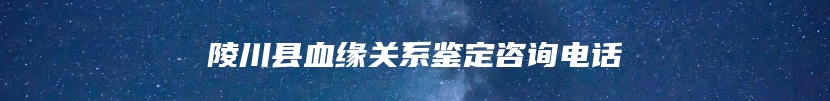 陵川县血缘关系鉴定咨询电话